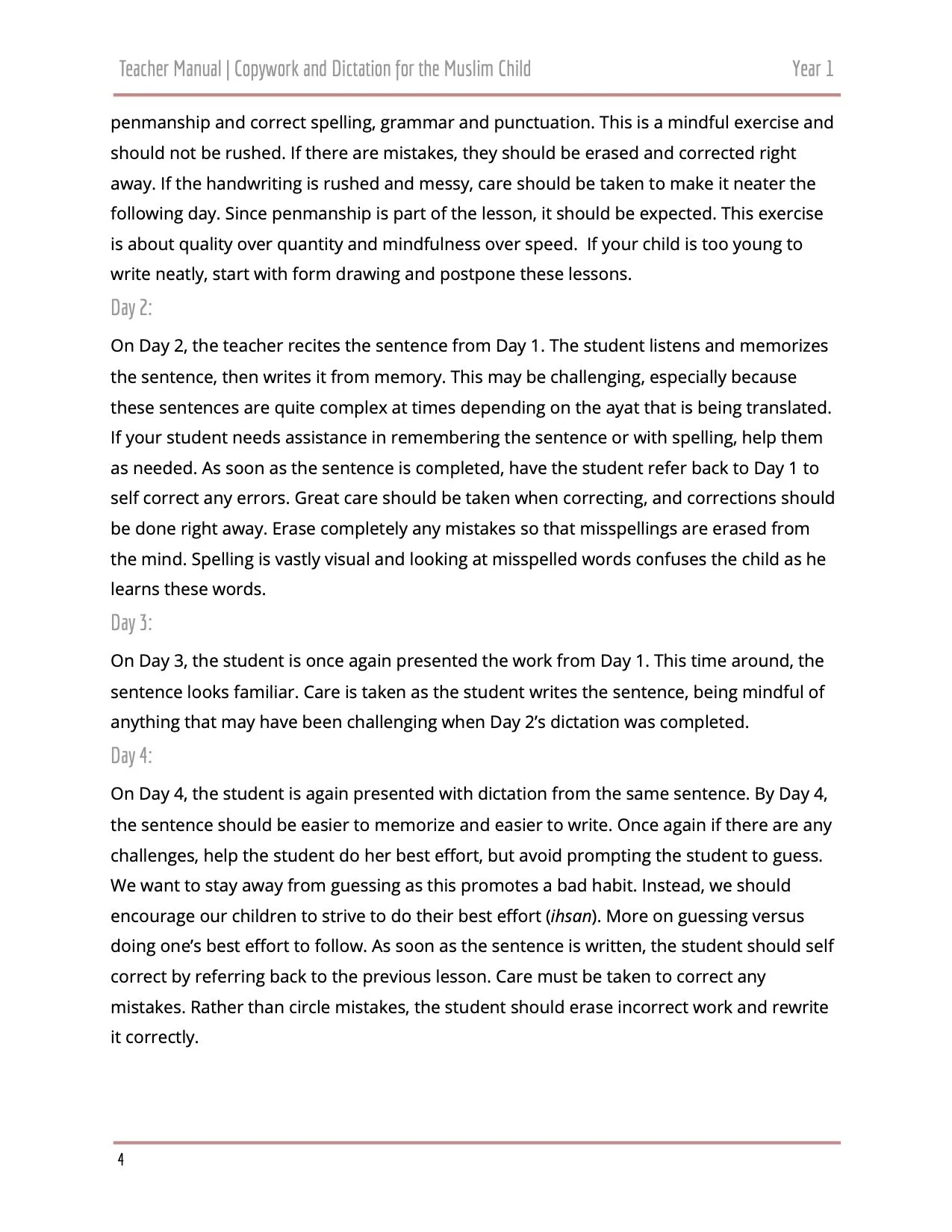 Teacher Manual | Copywork and Dictation for the Muslim Child Year 1

penmanship and correct spelling, grammar and punctuation. This is a mindful exercise and should not be rushed. If there are mistakes, they should be erased and corrected right away. If the handwriting is rushed and messy, care should be taken to make it neater the following day. Since penmanship is part of the lesson, it should be expected. This exercise is about quality over quantity and mindfulness over speed. If your child is too young to write neatly, start with form drawing and postpone these lessons.

Day 2:

On Day 2, the teacher recites the sentence from Day 1. The student listens and memorizes the sentence, then writes it from memory. This may be challenging, especially because these sentences are quite complex at times depending on the ayat that is being translated. If your student needs assistance in remembering the sentence or with spelling, help them as needed. As soon as the sentence is completed, have the student refer back to Day 1 to self correct any errors. Great care should be taken when correcting, and corrections should be done right away. Erase completely any mistakes so that misspellings are erased from the mind. Spelling is vastly visual and looking at misspelled words confuses the child as he learns these words.

Day 3:

On Day 3, the student is once again presented the work from Day 1. This time around, the sentence looks familiar. Care is taken as the student writes the sentence, being mindful of anything that may have been challenging when Day 2's dictation was completed.

Day 4:

On Day 4, the student is again presented with dictation from the same sentence. By Day 4, the sentence should be easier to memorize and easier to write. Once again if there are any challenges, help the student do her best effort, but avoid prompting the student to guess. We want to stay away from guessing as this promotes a bad habit. Instead, we should encourage our children to strive to do their best effort (ihsan). More on guessing versus doing one's best effort to follow. As soon as the sentence is written, the student should self correct by referring back to the previous lesson. Care must be taken to correct any mistakes. Rather than circle mistakes, the student should erase incorrect work and rewrite it correctly.

4